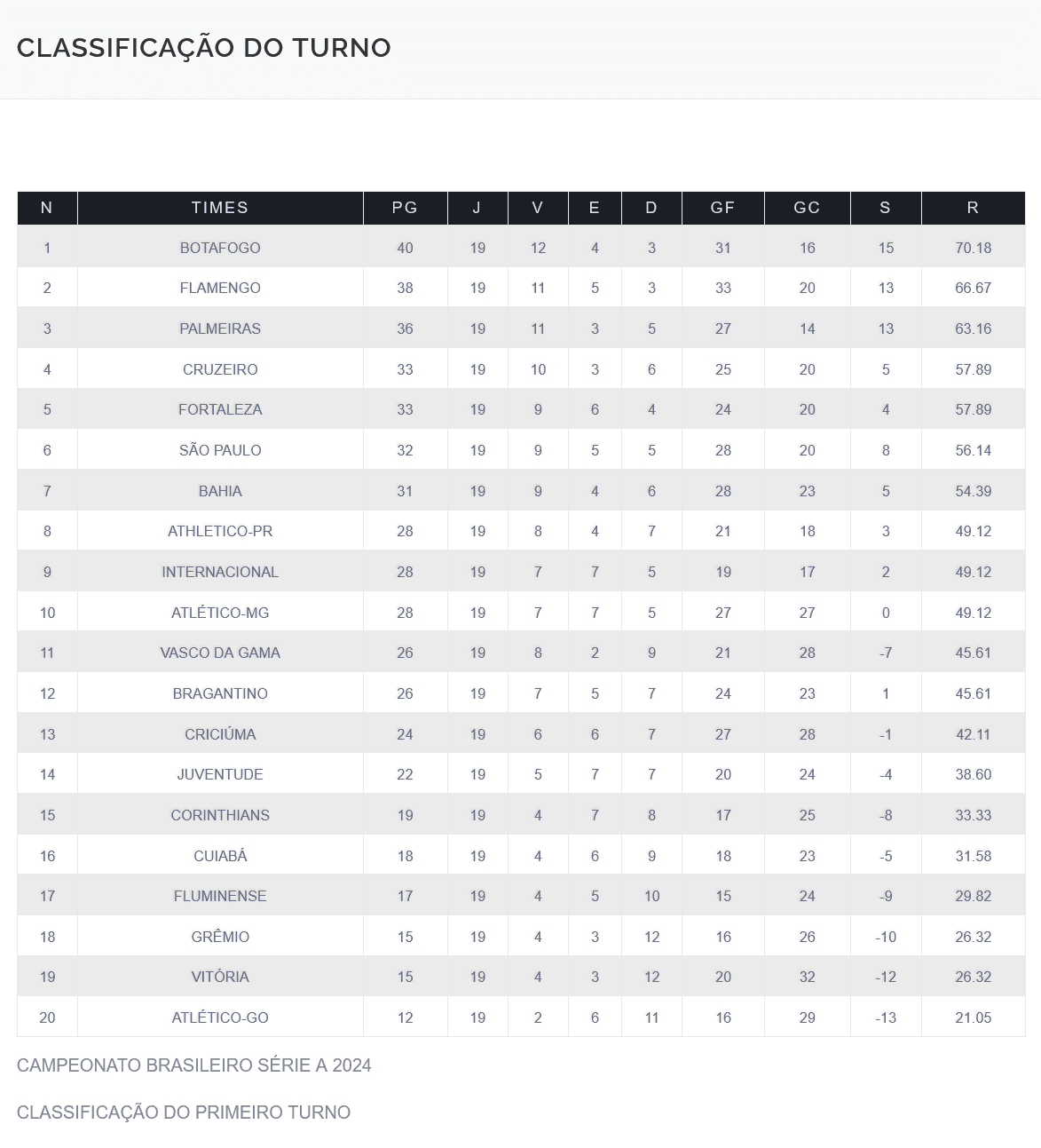 CLASSIFICAÇÃO DO TURNO

| N | TIMES | PG | J | V | E | D | GF | GC | S | R |
|---|---|---|---|---|---|---|---|---|---|---|
| 1 | BOTAFOGO | 40 | 19 | 12 | 4 | 3 | 31 | 16 | 15 | 70.18 |
| 2 | FLAMENGO | 38 | 19 | 11 | 5 | 3 | 33 | 20 | 13 | 66.67 |
| 3 | PALMEIRAS | 36 | 19 | 11 | 3 | 5 | 27 | 14 | 13 | 63.16 |
| 4 | CRUZEIRO | 33 | 19 | 10 | 3 | 6 | 25 | 20 | 5 | 57.89 |
| 5 | FORTALEZA | 33 | 19 | 9 | 6 | 4 | 24 | 20 | 4 | 57.89 |
| 6 | SÃO PAULO | 32 | 19 | 9 | 5 | 5 | 28 | 20 | 8 | 56.14 |
| 7 | BAHIA | 31 | 19 | 9 | 4 | 6 | 28 | 23 | 5 | 54.39 |
| 8 | ATHLETICO-PR | 28 | 19 | 8 | 4 | 7 | 21 | 18 | 3 | 49.12 |
| 9 | INTERNACIONAL | 28 | 19 | 7 | 7 | 5 | 19 | 17 | 2 | 49.12 |
| 10 | ATLÉTICO-MG | 28 | 19 | 7 | 7 | 5 | 27 | 27 | 0 | 49.12 |
| 11 | VASCO DA GAMA | 26 | 19 | 8 | 2 | 9 | 21 | 28 | -7 | 45.61 |
| 12 | BRAGANTINO | 26 | 19 | 7 | 5 | 7 | 24 | 23 | 1 | 45.61 |
| 13 | CRICIÚMA | 24 | 19 | 6 | 6 | 7 | 27 | 28 | -1 | 42.11 |
| 14 | JUVENTUDE | 22 | 19 | 5 | 7 | 7 | 20 | 24 | -4 | 38.60 |
| 15 | CORINTHIANS | 19 | 19 | 4 | 7 | 8 | 17 | 25 | -8 | 33.33 |
| 16 | CUIABÁ | 18 | 19 | 4 | 6 | 9 | 18 | 23 | -5 | 31.58 |
| 17 | FLUMINENSE | 17 | 19 | 4 | 5 | 10 | 15 | 24 | -9 | 29.82 |
| 18 | GRÊMIO | 15 | 19 | 4 | 3 | 12 | 16 | 26 | -10 | 26.32 |
| 19 | VITÓRIA | 15 | 19 | 4 | 3 | 12 | 20 | 32 | -12 | 26.32 |
| 20 | ATLÉTICO-GO | 12 | 19 | 2 | 6 | 11 | 16 | 29 | -13 | 21.05 |

CAMPEONATO BRASILEIRO SÉRIE A 2024

CLASSIFICAÇÃO DO PRIMEIRO TURNO